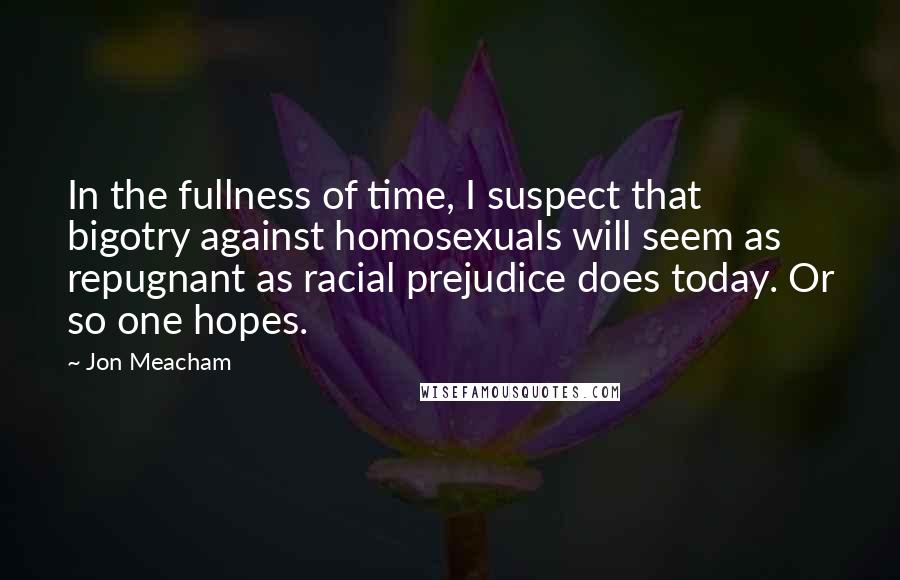 In the fullness of time, I suspect that bigotry against homosexuals will seem as repugnant as racial prejudice does today. Or so one hopes.

~ Jon Meacham

WISEFAMOUSQUOTES.COM